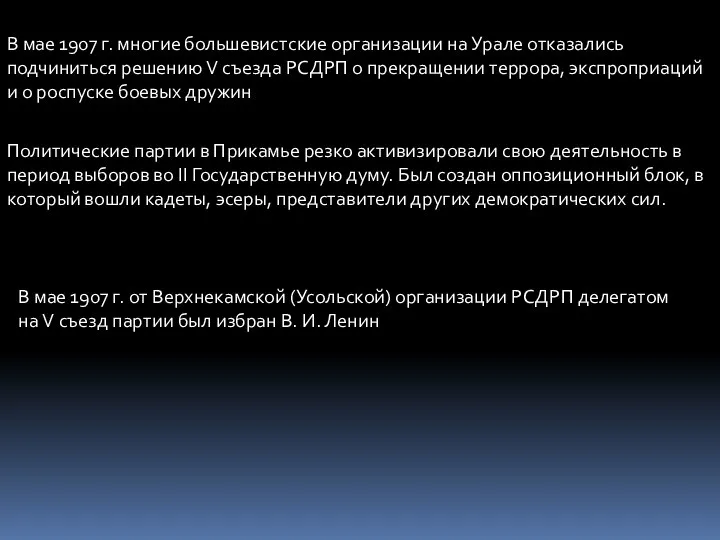 В мае 1907 г. многие большевистские организации на Урале отказались подчиниться решению V съезда РСДРП о прекращении террора, экспроприаций и о роспуске боевых дружин

Политические партии в Прикамье резко активизировали свою деятельность в период выборов во II Государственную думу. Был создан оппозиционный блок, в который вошли кадеты, эсеры, представители других демократических сил.

В мае 1907 г. от Верхнекамской (Усольской) организации РСДРП делегатом на V съезд партии был избран В. И. Ленин